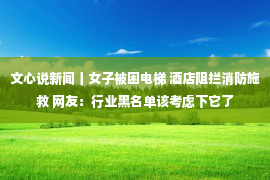 文心说新闻丨女子被困电梯 酒店阻拦消防施救 网友：行业黑名单该考虑下它了